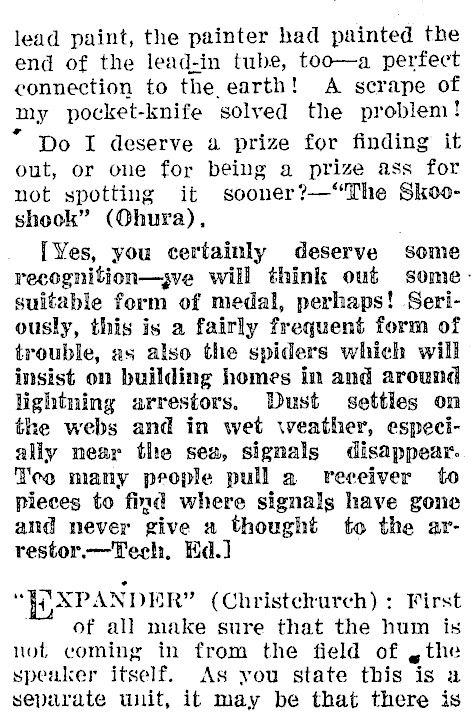 lead paint, the painter had painted the end of the lead-in tube, too—a perfect connection to the earth! A scrape of my pocket-knife solved the problem!

Do I deserve a prize for finding it out, or one for being a prize ass for not spotting it sooner?—"The Skooshook" (Ohura).

[Yes, you certainly deserve some recognition—we will think out some suitable form of medal, perhaps! Seriously, this is a fairly frequent form of trouble, as also the spiders which will insist on building homes in and around lightning arrestors. Dust settles on the webs and in wet weather, especially near the sea, signals disappear. Too many people pull a receiver to pieces to find where signals have gone and never give a thought to the arrestor.—Tech. Ed.]

"EXPANDER" (Christchurch): First of all make sure that the hum is not coming in from the field of the speaker itself. As you state this is a separate unit, it may be that there is